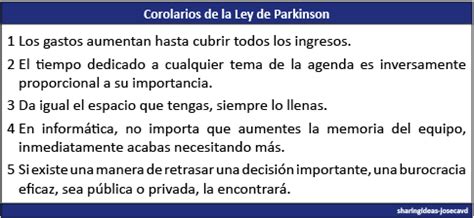 Corolarios de la Ley de Parkinson

1 Los gastos aumentan hasta cubrir todos los ingresos.

2 El tiempo dedicado a cualquier tema de la agenda es inversamente proporcional a su importancia.

3 Da igual el espacio que tengas, siempre lo llenas.

4 En informática, no importa que aumentes la memoria del equipo, inmediatamente acabas necesitando más.

5 Si existe una manera de retrasar una decisión importante, una burocracia eficaz, sea pública o privada, la encontrará.

sharingideas-josecavd